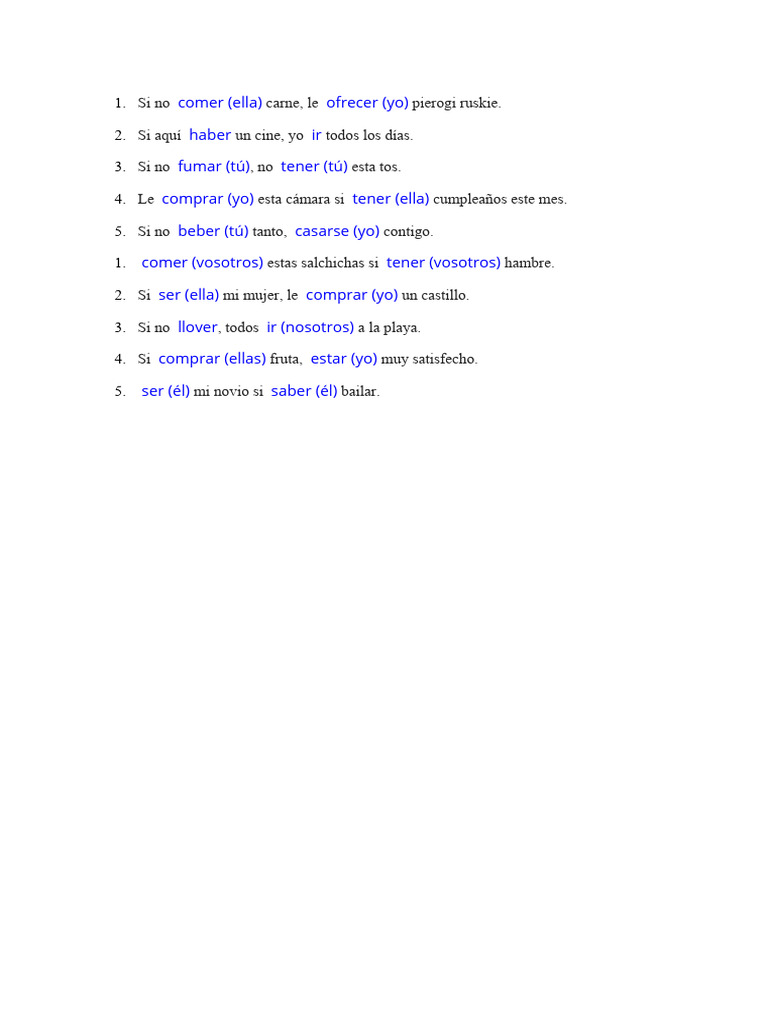 1. Si no comer (ella) carne, le ofrecer (yo) pierogi ruskie.

2. Si aquí haber un cine, yo ir todos los días.

3. Si no fumar (tú), no tener (tú) esta tos.

4. Le comprar (yo) esta cámara si tener (ella) cumpleaños este mes.

5. Si no beber (tú) tanto, casarse (yo) contigo.

1. comer (vosotros) estas salchichas si tener (vosotros) hambre.

2. Si ser (ella) mi mujer, le comprar (yo) un castillo.

3. Si no llover, todos ir (nosotros) a la playa.

4. Si comprar (ellas) fruta, estar (yo) muy satisfecho.

5. ser (él) mi novio si saber (él) bailar.